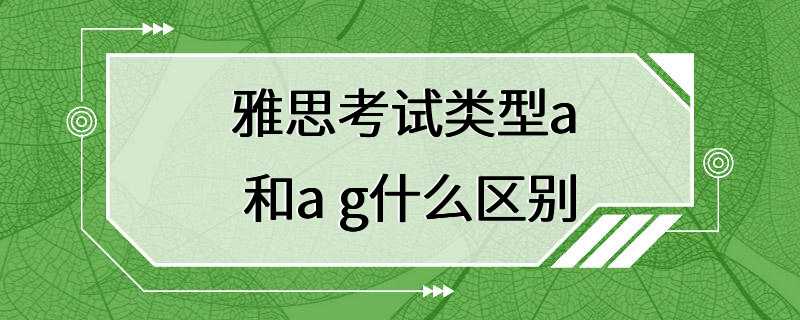 雅思考试类型a和a g什么区别